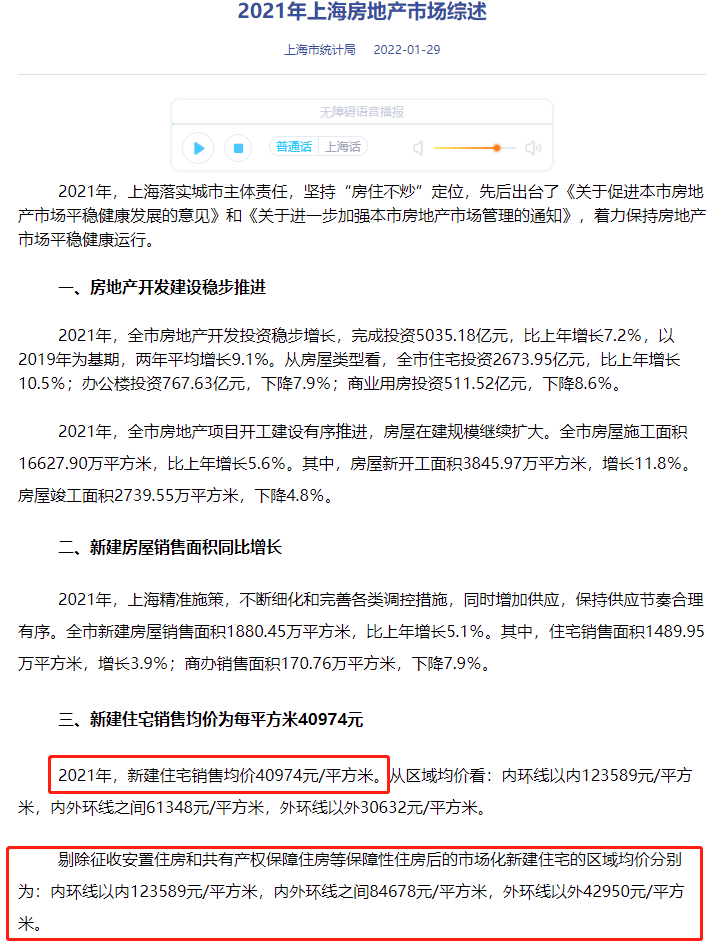 2021年上海房地产市场综述

上海市统计局 2022-01-29

无障碍语音播报

普通话 上海话

2021年，上海落实城市主体责任，坚持“房住不炒”定位，先后出台了《关于促进本市房地产市场平稳健康发展的意见》和《关于进一步加强本市房地产市场管理的通知》，着力保持房地产市场平稳健康运行。

一、房地产开发建设稳步推进

2021年，全市房地产开发投资稳步增长，完成投资5035.18亿元，比上年增长7.2%，以2019年为基期，两年平均增长9.1%。从房屋类型看，全市住宅投资2673.95亿元，比上年增长10.5%；办公楼投资767.63亿元，下降7.9%；商业用房投资511.52亿元，下降8.6%。

2021年，全市房地产项目开工建设有序推进，房屋在建规模继续扩大。全市房屋施工面积16627.90万平方米，比上年增长5.6%。其中，房屋新开工面积3845.97万平方米，增长11.8%。房屋竣工面积2739.55万平方米，下降4.8%。

二、新建房屋销售面积同比增长

2021年，上海精准施策，不断细化和完善各类调控措施，同时增加供应，保持供应节奏合理有序。全市新建房屋销售面积1880.45万平方米，比上年增长5.1%。其中，住宅销售面积1489.95万平方米，增长3.9%；商办销售面积170.76万平方米，下降7.9%。

三、新建住宅销售均价为每平方米40974元

2021年，新建住宅销售均价40974元/平方米。从区域均价看：内环线以内123589元/平方米，内外环线之间61348元/平方米，外环线以外30632元/平方米。

剔除征收安置住房和共有产权保障住房等保障性住房后的市场化新建住宅的区域均价分别为：内环线以内123589元/平方米，内外环线之间84678元/平方米，外环线以外42950元/平方米。